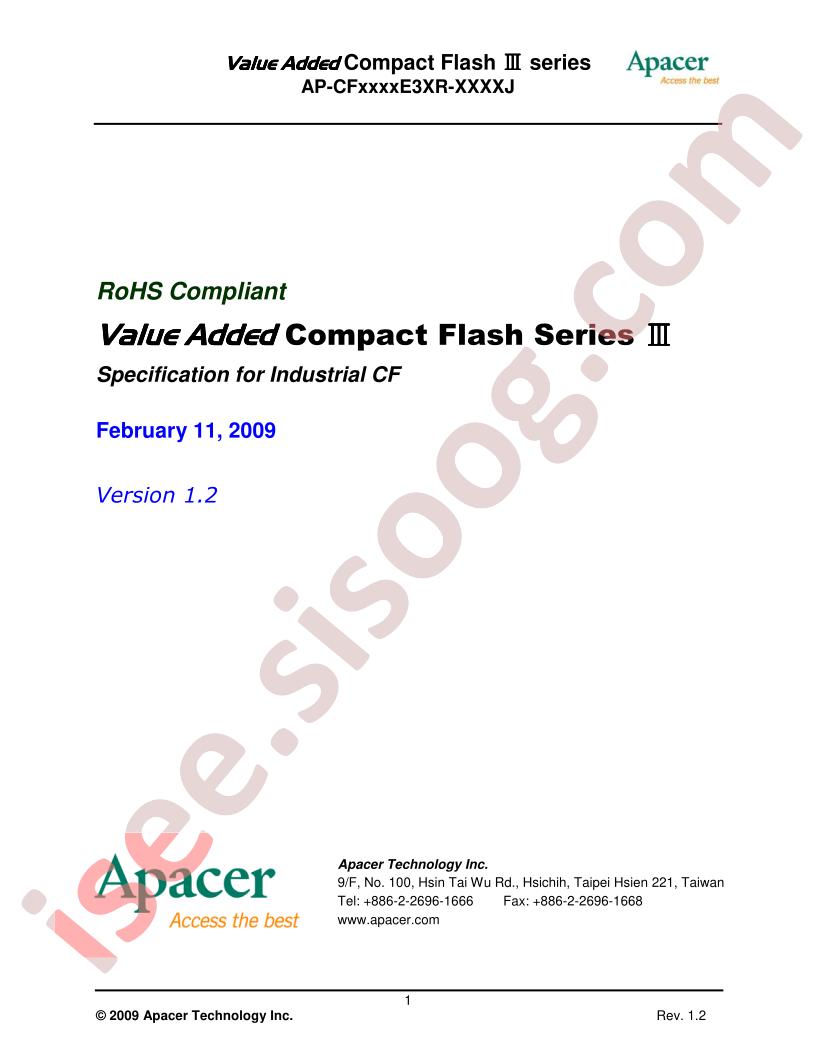 Value Added Compact Flash Ⅲ series
AP-CFxxxxE3XR-XXXXJ

Apacer
Access the best

RoHS Compliant

Value Added Compact Flash Series Ⅲ

Specification for Industrial CF

February 11, 2009

Version 1.2

Apacer
Access the best

Apacer Technology Inc.
9/F, No. 100, Hsin Tai Wu Rd., Hsichih, Taipei Hsien 221, Taiwan
Tel: +886-2-2696-1666 Fax: +886-2-2696-1668
www.apacer.com

1

© 2009 Apacer Technology Inc.

Rev. 1.2

isee.sisoog.com